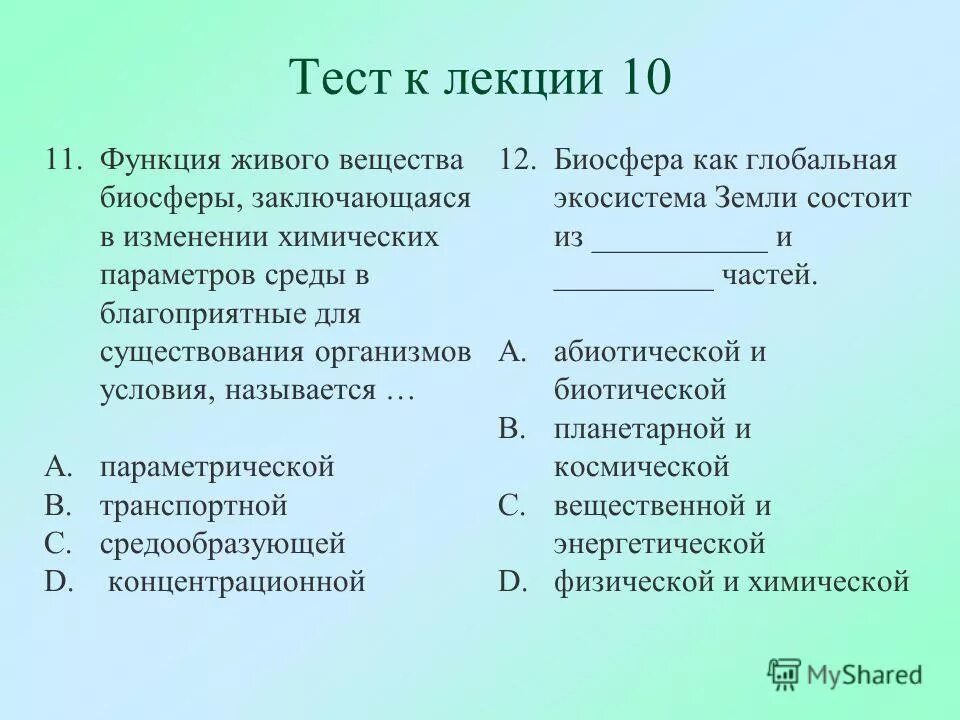 Тест к лекции 10

11. Функция живого вещества биосферы, заключающаяся в изменении химических параметров среды в благоприятные для существования организмов условия, называется …

A. параметрической
B. транспортной
C. средообразующей
D. концентрационной

12. Биосфера как глобальная экосистема Земли состоит из ___________ и __________ частей.

A. абиотической и биотической
B. планетарной и космической
C. вещественной и энергетической
D. физической и химической

MyShared